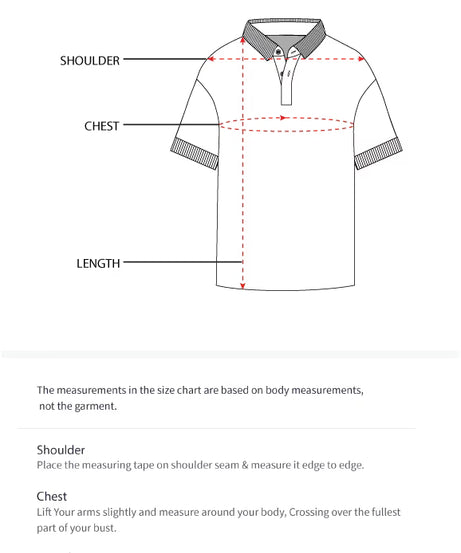 SHOULDER

CHEST

LENGTH

The measurements in the size chart are based on body measurements, not the garment.

Shoulder
Place the measuring tape on shoulder seam & measure it edge to edge.

Chest
Lift Your arms slightly and measure around your body, Crossing over the fullest part of your bust.